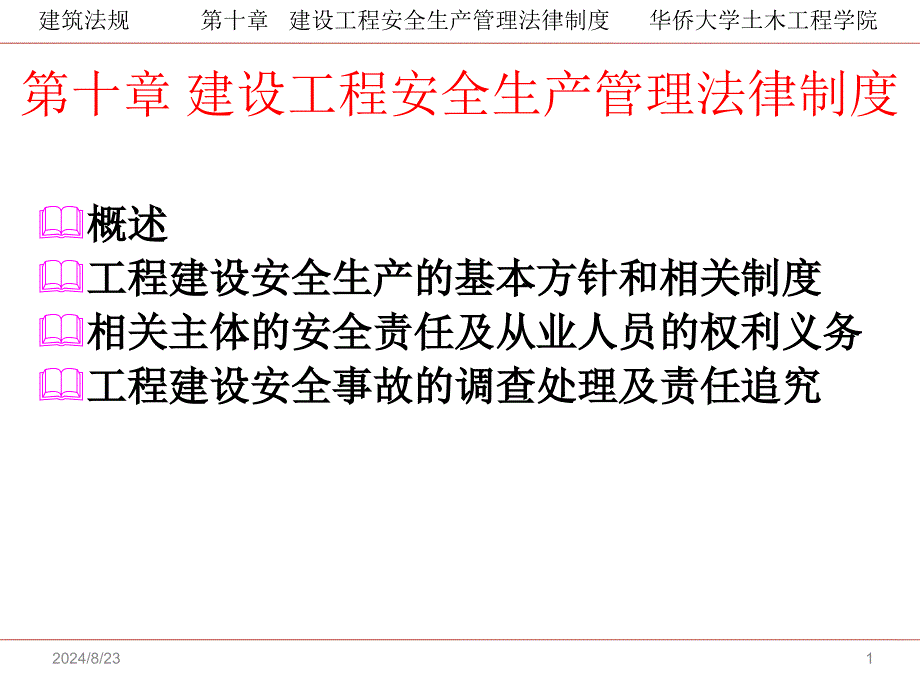 建筑法规　　第十章　建设工程安全生产管理法律制度　　华侨大学土木工程学院

第十章 建设工程安全生产管理法律制度

概述
工程建设安全生产的基本方针和相关制度
相关主体的安全责任及从业人员的权利义务
工程建设安全事故的调查处理及责任追究

2024/8/23

1